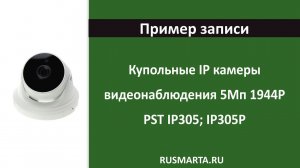 Пример записи

Купольные IP камеры видеонаблюдения 5Мп 1944P PST IP305; IP305P

RUSMARTA.RU